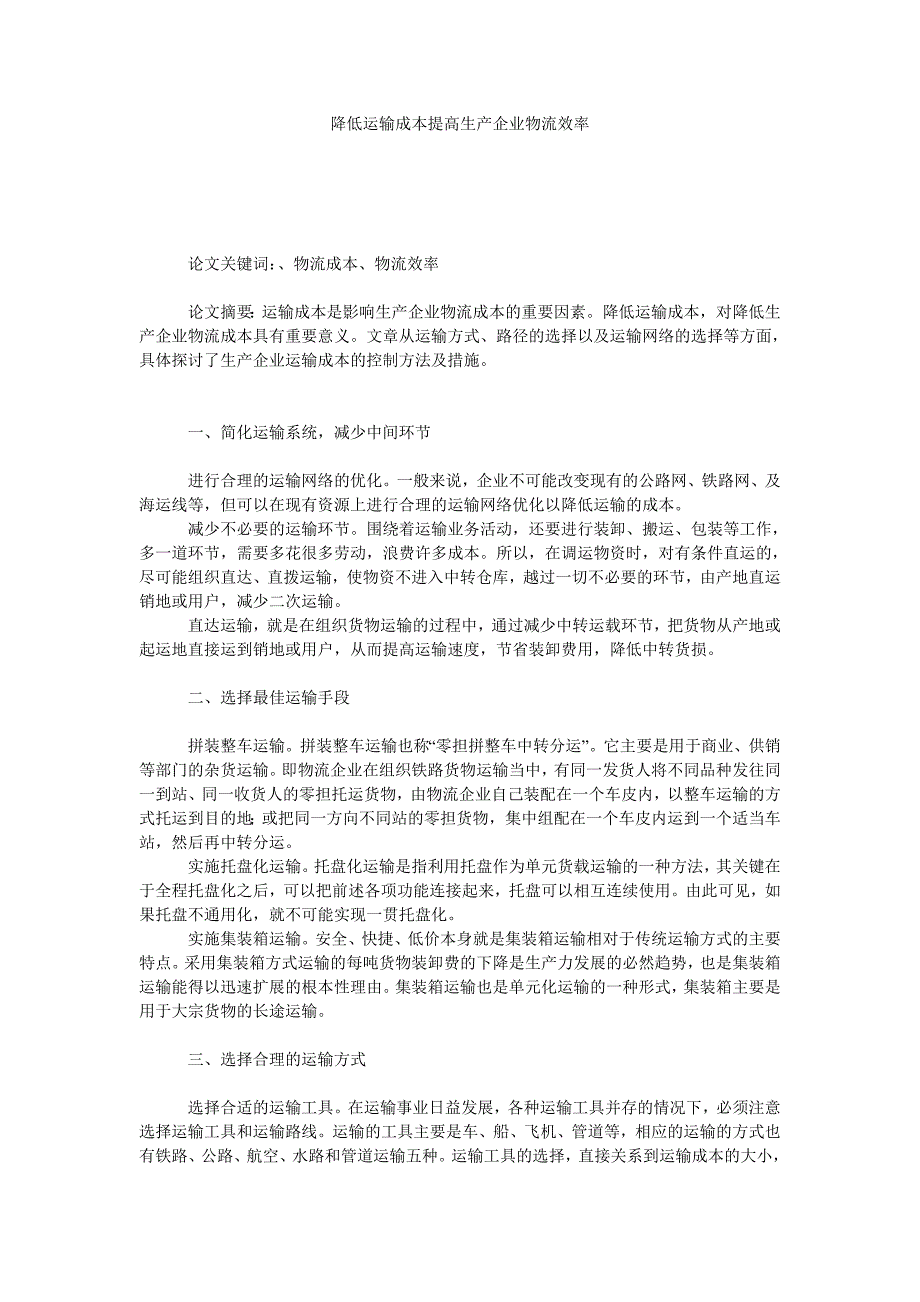 降低运输成本提高生产企业物流效率

论文关键词:、物流成本、物流效率

论文摘要: 运输成本是影响生产企业物流成本的重要因素。降低运输成本，对降低生产企业物流成本具有重要意义。文章从运输方式、路径的选择以及运输网络的选择等方面，具体探讨了生产企业运输成本的控制方法及措施。

一、简化运输系统，减少中间环节

进行合理的运输网络的优化。一般来说，企业不可能改变现有的公路网、铁路网、及海运线等，但可以在现有资源上进行合理的运输网络优化以降低运输的成本。

减少不必要的运输环节。围绕着运输业务活动，还要进行装卸、搬运、包装等工作，多一道环节，需要多花很多劳动，浪费许多成本。所以，在调运物资时，对有条件直运的，尽可能组织直达、直拨运输，使物资不进入中转仓库，越过一切不必要的环节，由产地直运销地或用户，减少二次运输。

直达运输，就是在组织货物运输的过程中，通过减少中转运载环节，把货物从产地或起运地直接运到销地或用户，从而提高运输速度，节省装卸费用，降低中转货损。

二、选择最佳运输手段

拼装整车运输。拼装整车运输也称“零担拼整车中转分运”。它主要是用于商业、供销等部门的杂货运输。即物流企业在组织铁路货物运输当中，有同一发货人将不同品种发往同一到站、同一收货人的零担托运货物，由物流企业自己装配在一个车皮内，以整车运输的方式托运到目的地; 或把同一方向不同站的零担货物，集中组配在一个车皮内运到一个适当车站，然后再中转分运。

实施托盘化运输。托盘化运输是指利用托盘作为单元货载运输的一种方法，其关键在于全程托盘化之后，可以把前述各项功能连接起来，托盘可以相互连续使用。由此可见，如果托盘不通用化，就不可能实现一贯托盘化。

实施集装箱运输。安全、快捷、低价本身就是集装箱运输相对于传统运输方式的主要特点。采用集装箱方式运输的每吨货物装卸费的下降是生产力发展的必然趋势，也是集装箱运输能得以迅速扩展的根本性理由。集装箱运输也是单元化运输的一种形式，集装箱主要是用于大宗货物的长途运输。

三、选择合理的运输方式

选择合适的运输工具。在运输事业日益发展，各种运输工具并存的情况下，必须注意选择运输工具和运输路线。运输的工具主要是车、船、飞机、管道等，相应的运输的方式也有铁路、公路、航空、水路和管道运输五种。运输工具的选择，直接关系到运输成本的大小，